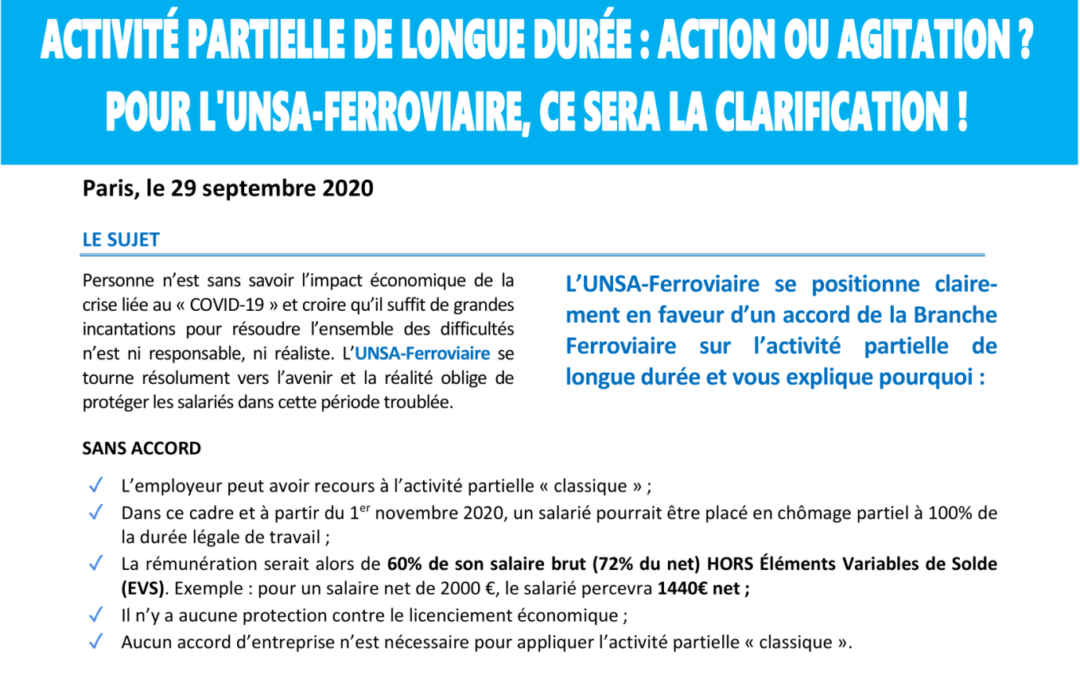 ACTIVITÉ PARTIELLE DE LONGUE DURÉE : ACTION OU AGITATION ?
POUR L'UNSA-FERROVIAIRE, CE SERA LA CLARIFICATION !

Paris, le 29 septembre 2020

LE SUJET

Personne n'est sans savoir l'impact économique de la crise liée au « COVID-19 » et croire qu'il suffit de grandes incantations pour résoudre l'ensemble des difficultés n'est ni responsable, ni réaliste. L'UNSA-Ferroviaire se tourne résolument vers l'avenir et la réalité oblige de protéger les salariés dans cette période troublée.

L'UNSA-Ferroviaire se positionne clairement en faveur d'un accord de la Branche Ferroviaire sur l'activité partielle de longue durée et vous explique pourquoi :

SANS ACCORD

✓ L'employeur peut avoir recours à l'activité partielle « classique » ;
✓ Dans ce cadre et à partir du 1$^{er}$ novembre 2020, un salarié pourrait être placé en chômage partiel à 100% de la durée légale de travail ;
✓ La rémunération serait alors de 60% de son salaire brut (72% du net) HORS Éléments Variables de Solde (EVS). Exemple : pour un salaire net de 2000 €, le salarié percevra 1440€ net ;
✓ Il n'y a aucune protection contre le licenciement économique ;
✓ Aucun accord d'entreprise n'est nécessaire pour appliquer l'activité partielle « classique ».